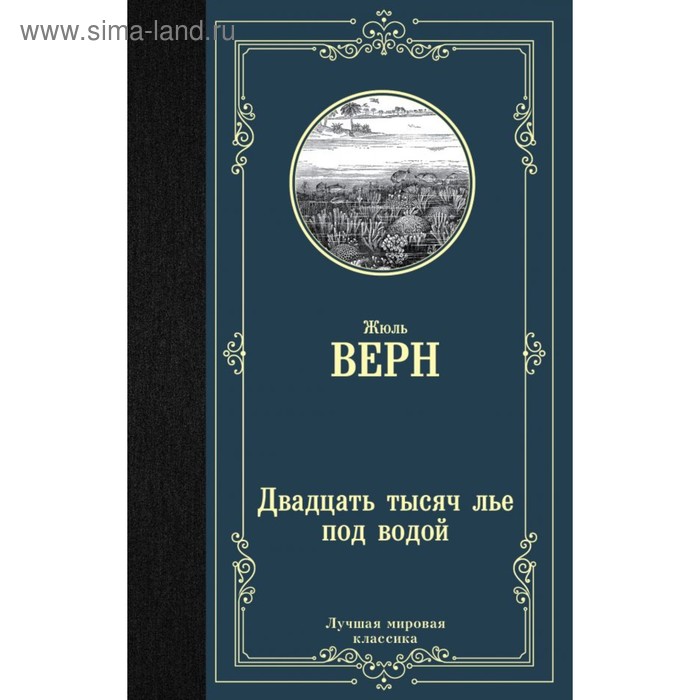 www.sima-land.ru

Жюль
ВЕРН

Двадцать тысяч лье под водой

Лучшая мировая классика